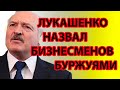 ЛУКАШЕНКО НАЗВАЛ БИЗНЕСМЕНОВ БУРЖУЯМИ